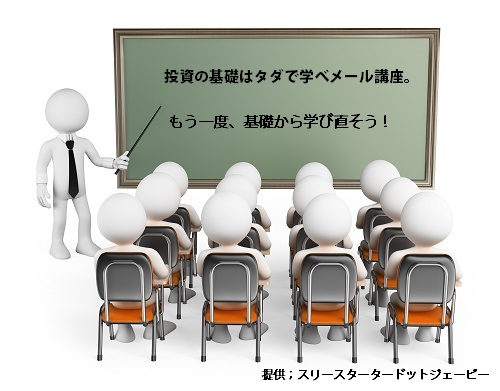 投資の基礎はタダで学べメール講座。

もう一度、基礎から学び直そう！

提供；スリースタータードットジェーピー